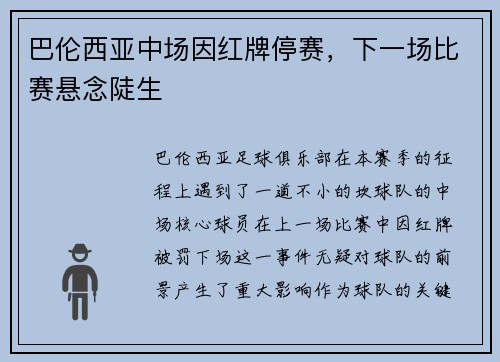 巴伦西亚中场因红牌停赛，下一场比赛悬念陡生

巴伦西亚足球俱乐部在本赛季的征程上遇到了一道不小的坎球队的中场核心球员在上一场比赛中因红牌被罚下场这一事件无疑对球队的前景产生了重大影响作为球队的关键